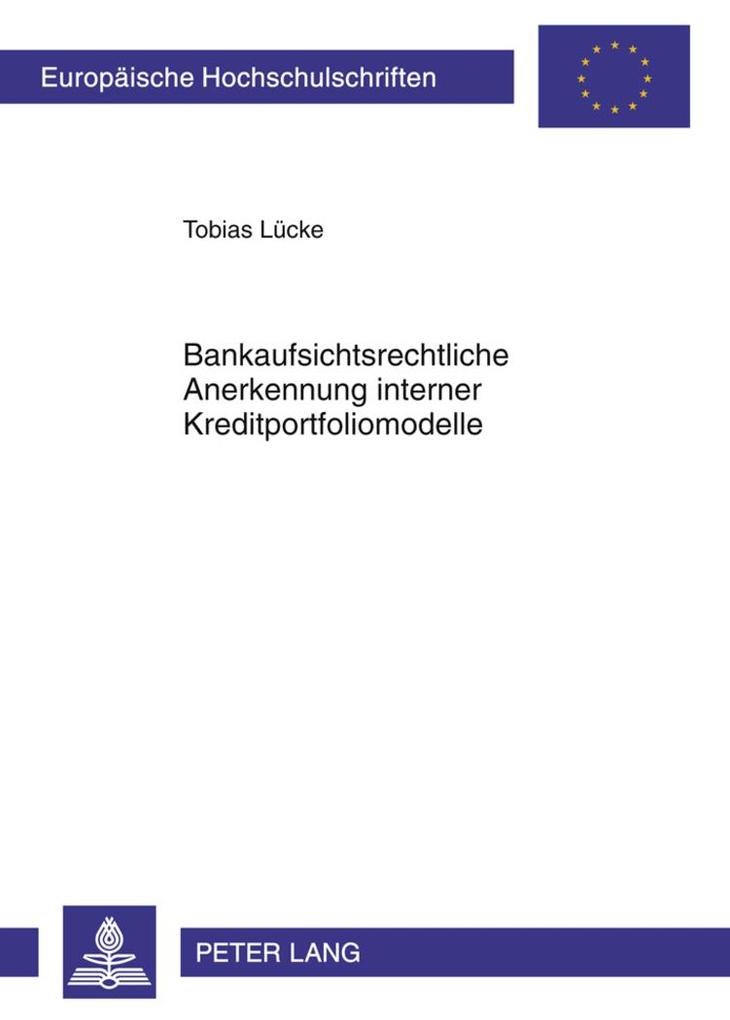 Europäische Hochschulschriften

Tobias Lücke

Bankaufsichtsrechtliche Anerkennung interner Kreditportfoliomodelle

PETER LANG